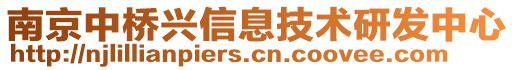 南京中桥兴信息技术研发中心
http://njlillianpiers.cn.coovee.com